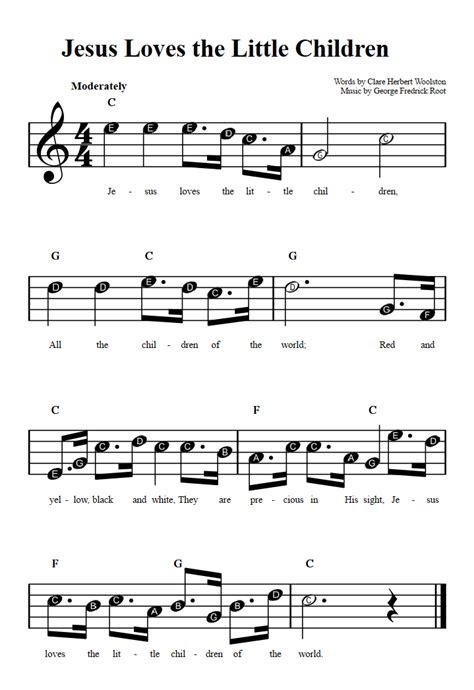 Jesus Loves the Little Children

Moderately

Words by Clare Herbert Woolston
Music by George Fredrick Root

C
E E E D C A G C
Je - sus loves the lit - tle chil - dren,

G C G
D D E D C E D G F
All the chil - dren of the world; Red and

C F C
E G C D C C B A C C A G E D
yel - low, black and white, They are pre - cious in His sight, Je - sus

F G C
C B C A B G B D C
loves the lit - tle chil - dren of the world.